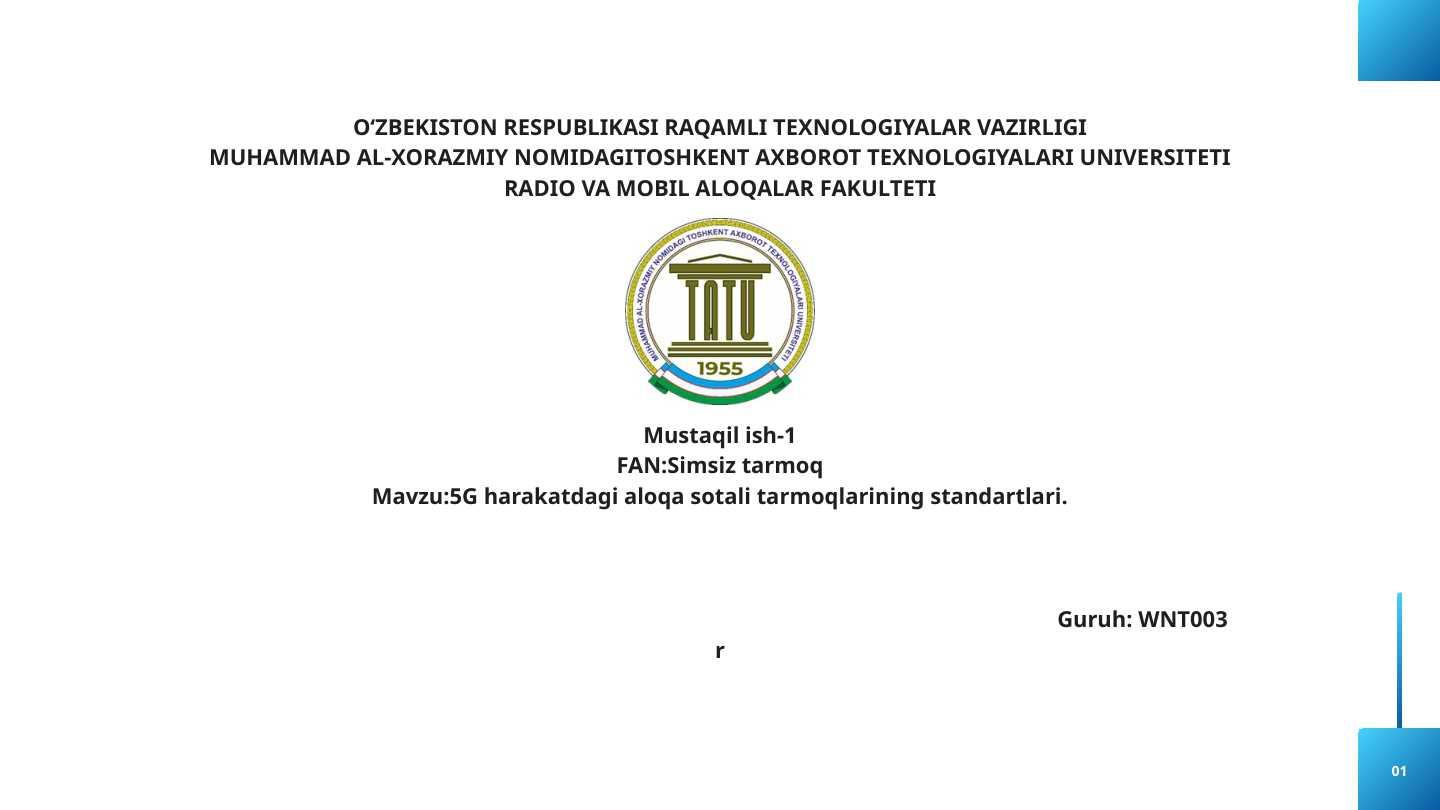 O‘ZBEKISTON RESPUBLIKASI RAQAMLI TEXNOLOGIYALAR VAZIRLIGI
MUHAMMAD AL-XORAZMIY NOMIDAGITOSHKENT AXBOROT TEXNOLOGIYALARI UNIVERSITETI
RADIO VA MOBIL ALOQALAR FAKULTETI

MUHAMMAD AL-XORAZMIY NOMIDAGI TOSHKENT AXBOROT TEXNOLOGIYALARI UNIVERSITETI
TATU
1955

Mustaqil ish-1
FAN:Simsiz tarmoq
Mavzu:5G harakatdagi aloqa sotali tarmoqlarining standartlari.

Guruh: WNT003
r

01